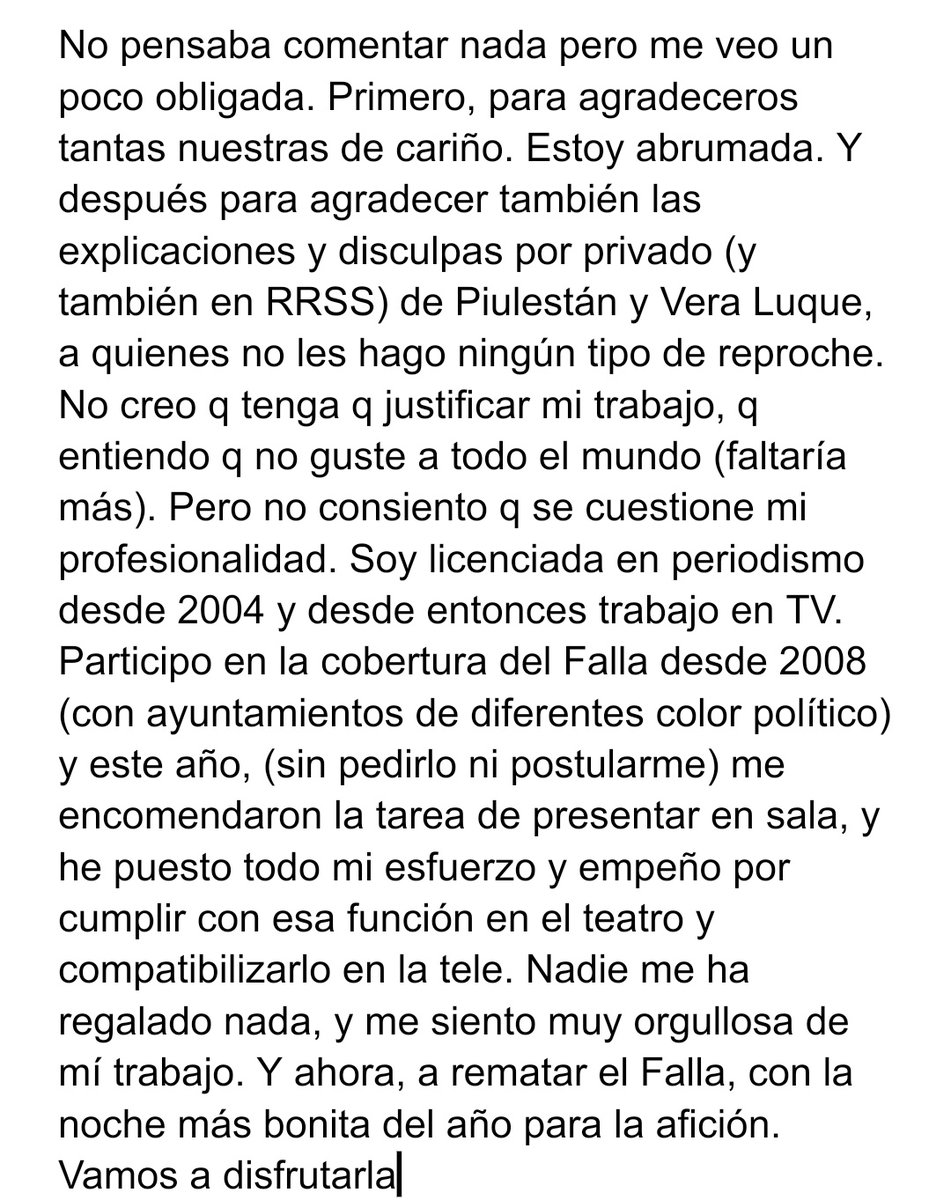 No pensaba comentar nada pero me veo un poco obligada. Primero, para agradeceros tantas nuestras de cariño. Estoy abrumada. Y después para agradecer también las explicaciones y disculpas por privado (y también en RRSS) de Piulestán y Vera Luque, a quienes no les hago ningún tipo de reproche. No creo q tenga q justificar mi trabajo, q entiendo q no guste a todo el mundo (faltaría más). Pero no consiento q se cuestione mi profesionalidad. Soy licenciada en periodismo desde 2004 y desde entonces trabajo en TV. Participo en la cobertura del Falla desde 2008 (con ayuntamientos de diferentes color político) y este año, (sin pedirlo ni postularme) me encomendaron la tarea de presentar en sala, y he puesto todo mi esfuerzo y empeño por cumplir con esa función en el teatro y compatibilizarlo en la tele. Nadie me ha regalado nada, y me siento muy orgullosa de mí trabajo. Y ahora, a rematar el Falla, con la noche más bonita del año para la afición. Vamos a disfrutarla